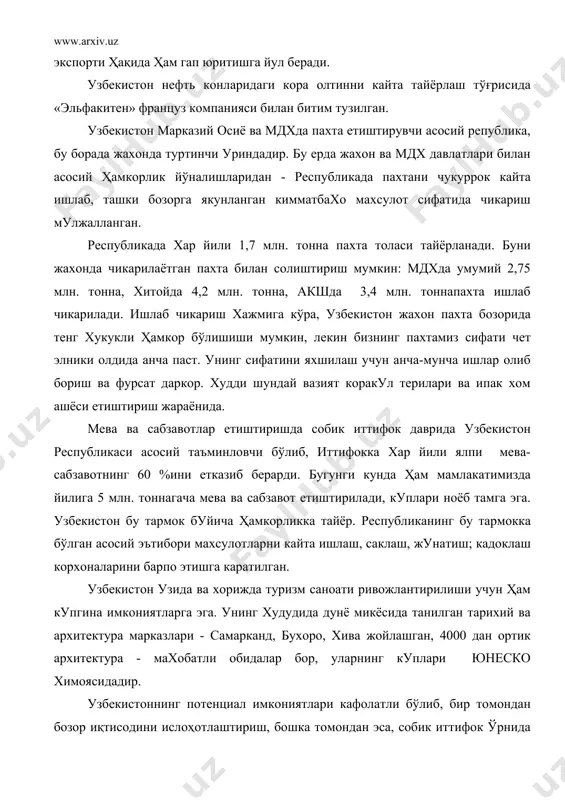 www.arxiv.uz

экспорти Ҳақида Ҳам гап юритишга йул беради.

Узбекистон нефть конларидаги кора олтинни кайта тайёрлаш тўғрисида «Эльфакитен» француз компанияси билан битим тузилган.

Узбекистон Марказий Осиё ва МДХда пахта етиштирувчи асосий республика, бу борада жахонда туртинчи Уриндадир. Бу ерда жахон ва МДХ давлатлари билан асосий Ҳамкорлик йўналишларидан - Республикада пахтани чукуррок кайта ишлаб, ташки бозорга якунланган кимматбаХо махсулот сифатида чикариш мУлжалланган.

Республикада Хар йили 1,7 млн. тонна пахта толаси тайёрланади. Буни жахонда чикарилаётган пахта билан солиштириш мумкин: МДХда умумий 2,75 млн. тонна, Хитойда 4,2 млн. тонна, АКШда 3,4 млн. тоннапахта ишлаб чикарилади. Ишлаб чикариш Хажмига кўра, Узбекистон жахон пахта бозорида тенг Хукукли Ҳамкор бўлишиши мумкин, лекин бизнинг пахтамиз сифати чет элники олдида анча паст. Унинг сифатини яхшилаш учун анча-мунча ишлар олиб бориш ва фурсат даркор. Худди шундай вазият коракУл терилари ва ипак хом ашёси етиштириш жараёнида.

Мева ва сабзавотлар етиштиришда собик иттифок даврида Узбекистон Республикаси асосий таъминловчи бўлиб, Иттифокка Хар йили ялпи мева-сабзавотнинг 60 %ини етказиб берарди. Бугунги кунда Ҳам мамлакатимизда йилига 5 млн. тоннагача мева ва сабзавот етиштирилади, кУплари ноёб тамга эга. Узбекистон бу тармок бУйича Ҳамкорликка тайёр. Республиканинг бу тармокка бўлган асосий эътибори махсулотларни кайта ишлаш, саклаш, жУнатиш; кадоклаш корхоналарини барпо этишга каратилган.

Узбекистон Узида ва хорижда туризм саноати ривожлантирилиши учун Ҳам кУпгина имкониятларга эга. Унинг Худудида дунё микёсида танилган тарихий ва архитектура марказлари - Самарканд, Бухоро, Хива жойлашган, 4000 дан ортик архитектура - маХобатли обидалар бор, уларнинг кУплари ЮНЕСКО Химоясидадир.

Узбекистоннинг потенциал имкониятлари кафолатли бўлиб, бир томондан бозор иқтисодини ислоҳотлаштириш, бошка томондан эса, собик иттифок Ўрнида